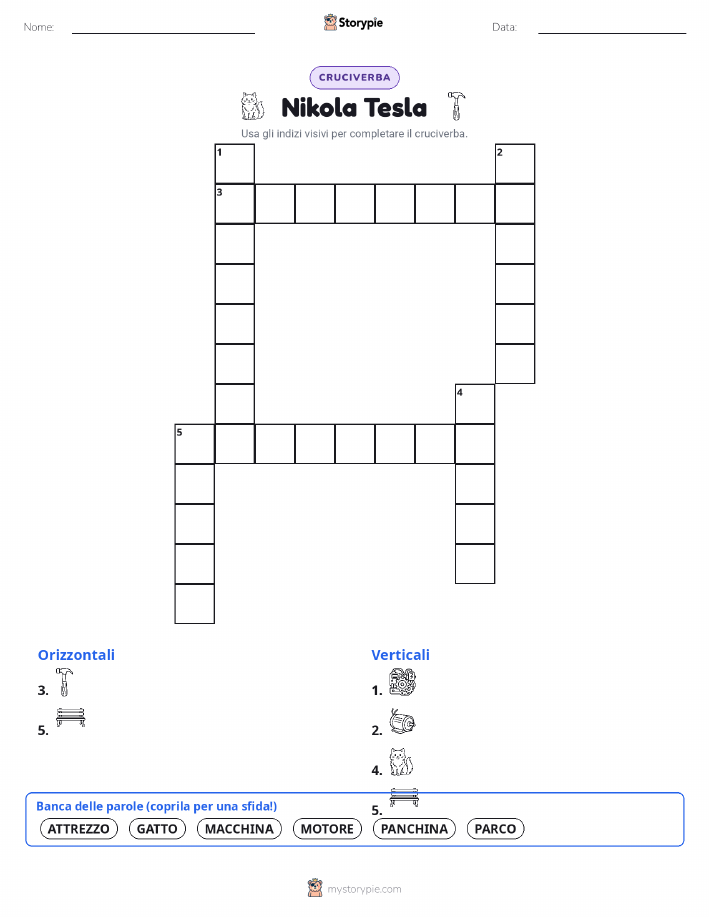 Nome: ____ Storypie Data: ____

CRUCIVERBA

Nikola Tesla

Usa gli indizi visivi per completare il cruciverba.

1
2
3
4
5

Orizzontali

3.

5.

Verticali

1.

2.

4.

5.

Banca delle parole (coprila per una sfida!)

ATTREZZO GATTO MACCHINA MOTORE PANCHINA PARCO

mystorypie.com